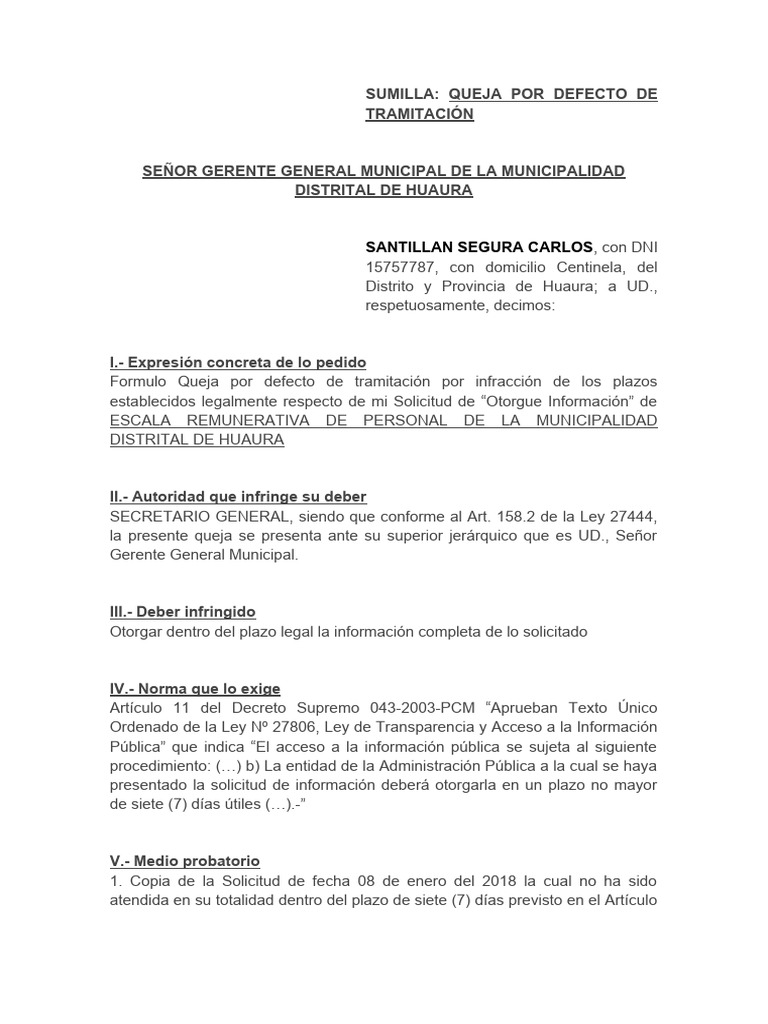 SUMILLA: QUEJA POR DEFECTO DE TRAMITACIÓN

SEÑOR GERENTE GENERAL MUNICIPAL DE LA MUNICIPALIDAD DISTRITAL DE HUAURA

SANTILLAN SEGURA CARLOS, con DNI 15757787, con domicilio Centinela, del Distrito y Provincia de Huaura; a UD., respetuosamente, decimos:

I.- Expresión concreta de lo pedido
Formulo Queja por defecto de tramitación por infracción de los plazos establecidos legalmente respecto de mi Solicitud de “Otorgue Información” de ESCALA REMUNERATIVA DE PERSONAL DE LA MUNICIPALIDAD DISTRITAL DE HUAURA

II.- Autoridad que infringe su deber
SECRETARIO GENERAL, siendo que conforme al Art. 158.2 de la Ley 27444, la presente queja se presenta ante su superior jerárquico que es UD., Señor Gerente General Municipal.

III.- Deber infringido
Otorgar dentro del plazo legal la información completa de lo solicitado

IV.- Norma que lo exige
Artículo 11 del Decreto Supremo 043-2003-PCM “Aprueban Texto Único Ordenado de la Ley Nº 27806, Ley de Transparencia y Acceso a la Información Pública” que indica “El acceso a la información pública se sujeta al siguiente procedimiento: (…) b) La entidad de la Administración Pública a la cual se haya presentado la solicitud de información deberá otorgarla en un plazo no mayor de siete (7) días útiles (…).-”

V.- Medio probatorio
1. Copia de la Solicitud de fecha 08 de enero del 2018 la cual no ha sido atendida en su totalidad dentro del plazo de siete (7) días previsto en el Artículo